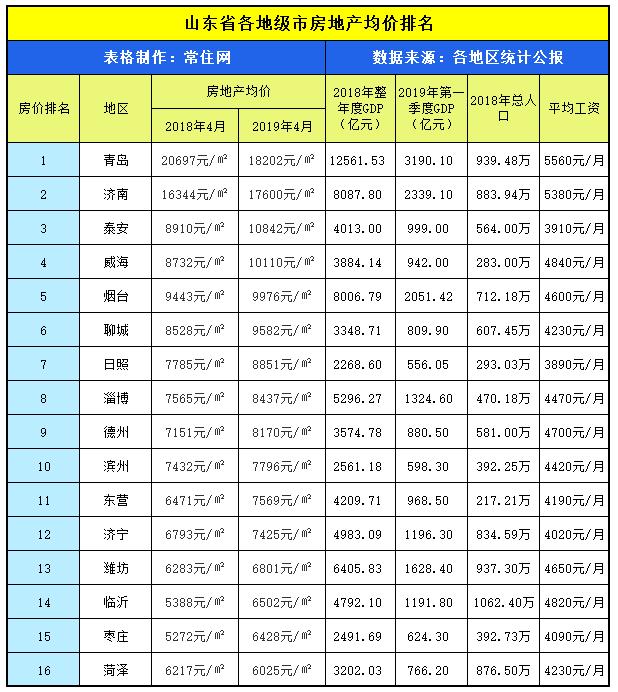 山东省各地级市房地产均价排名

表格制作：常住网

数据来源：各地区统计公报

| 房价排名 | 地区 | 房地产均价 2018年4月 | 房地产均价 2019年4月 | 2018年整年度GDP（亿元） | 2019年第一季度GDP（亿元） | 2018年总人口 | 平均工资 |
|---|---|---|---|---|---|---|---|
| 1 | 青岛 | 20697元/㎡ | 18202元/㎡ | 12561.53 | 3190.10 | 939.48万 | 5560元/月 |
| 2 | 济南 | 16344元/㎡ | 17600元/㎡ | 8087.80 | 2339.10 | 883.94万 | 5380元/月 |
| 3 | 泰安 | 8910元/㎡ | 10842元/㎡ | 4013.00 | 999.00 | 564.00万 | 3910元/月 |
| 4 | 威海 | 8732元/㎡ | 10110元/㎡ | 3884.14 | 942.00 | 283.00万 | 4840元/月 |
| 5 | 烟台 | 9443元/㎡ | 9976元/㎡ | 8006.79 | 2051.42 | 712.18万 | 4600元/月 |
| 6 | 聊城 | 8528元/㎡ | 9582元/㎡ | 3348.71 | 809.90 | 607.45万 | 4230元/月 |
| 7 | 日照 | 7785元/㎡ | 8851元/㎡ | 2268.60 | 556.05 | 293.03万 | 3890元/月 |
| 8 | 淄博 | 7565元/㎡ | 8437元/㎡ | 5296.27 | 1324.60 | 470.18万 | 4470元/月 |
| 9 | 德州 | 7151元/㎡ | 8170元/㎡ | 3574.78 | 880.50 | 581.00万 | 4700元/月 |
| 10 | 滨州 | 7432元/㎡ | 7796元/㎡ | 2561.18 | 598.30 | 392.25万 | 4420元/月 |
| 11 | 东营 | 6471元/㎡ | 7569元/㎡ | 4209.71 | 968.50 | 217.21万 | 4190元/月 |
| 12 | 济宁 | 6793元/㎡ | 7425元/㎡ | 4983.09 | 1196.30 | 834.59万 | 4020元/月 |
| 13 | 潍坊 | 6283元/㎡ | 6801元/㎡ | 6405.83 | 1628.40 | 937.30万 | 4650元/月 |
| 14 | 临沂 | 5388元/㎡ | 6502元/㎡ | 4792.10 | 1191.80 | 1062.40万 | 4820元/月 |
| 15 | 枣庄 | 5272元/㎡ | 6428元/㎡ | 2491.69 | 624.30 | 392.73万 | 4090元/月 |
| 16 | 菏泽 | 6217元/㎡ | 6025元/㎡ | 3202.03 | 766.20 | 876.50万 | 4230元/月 |